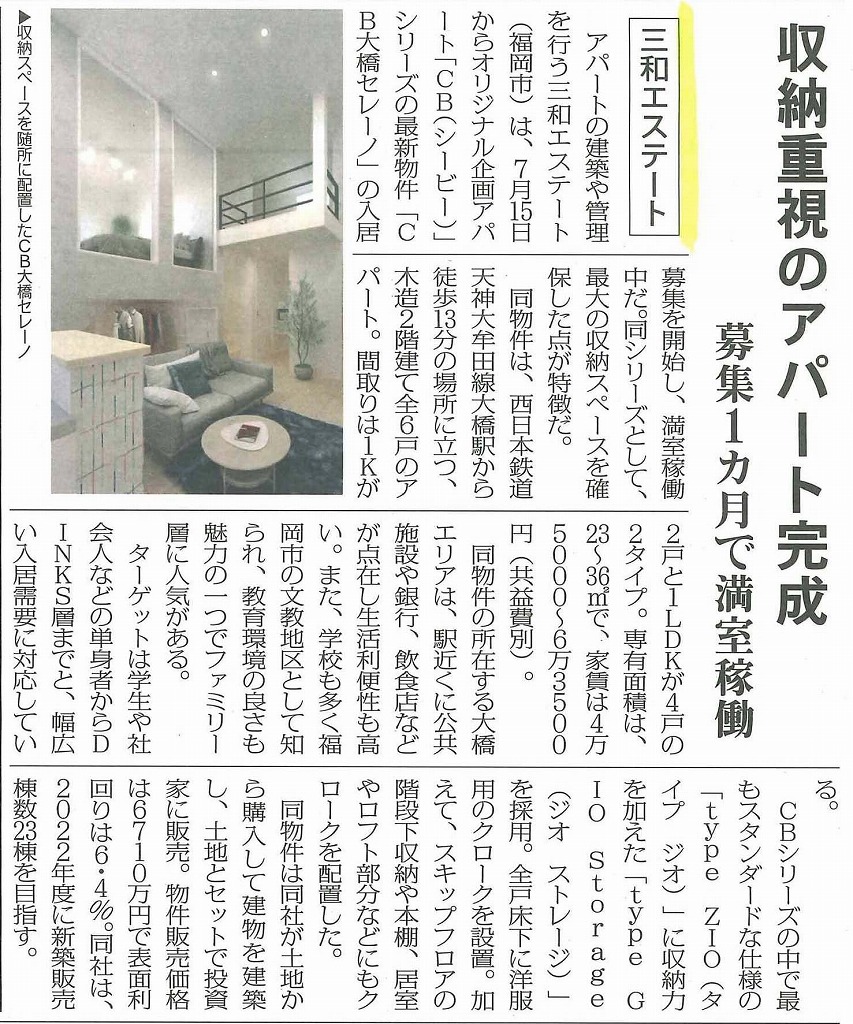 収納重視のアパート完成

募集1カ月で満室稼働

三和エステート

アパートの建築や管理を行う三和エステート（福岡市）は、7月15日からオリジナル企画アパート「CB（シービー）」シリーズの最新物件「CB大橋セレーノ」の入居募集を開始し、満室稼働中だ。同シリーズとして、最大の収納スペースを確保した点が特徴だ。

同物件は、西日本鉄道天神大牟田線大橋駅から徒歩13分の場所に立つ、木造2階建て全6戸のアパート。間取りは1Kが2戸と1LDKが4戸の2タイプ。専有面積は、23～36㎡で、家賃は4万5000～6万3500円（共益費別）。

同物件の所在する大橋エリアは、駅近くに公共施設や銀行、飲食店などが点在し生活利便性も高い。また、学校も多く福岡市の文教地区として知られ、教育環境の良さも魅力の一つでファミリー層に人気がある。

ターゲットは学生や社会人などの単身者からDINKS層までと、幅広い入居需要に対応している。

CBシリーズの中で最もスタンダードな仕様の「type ZIO（タイプ ジオ）」に収納力を加えた「type GIO Storage（ジオ ストレージ）」を採用。全戸床下に洋服用のクロークを設置。加えて、スキップフロアの階段下収納や本棚、居室やロフト部分などにもクロークを配置した。

同物件は同社が土地から購入して建物を建築し、土地とセットで投資家に販売。物件販売価格は6710万円で表面利回りは6・4％。同社は、2022年度に新築販売棟数23棟を目指す。

▶収納スペースを随所に配置したCB大橋セレーノ